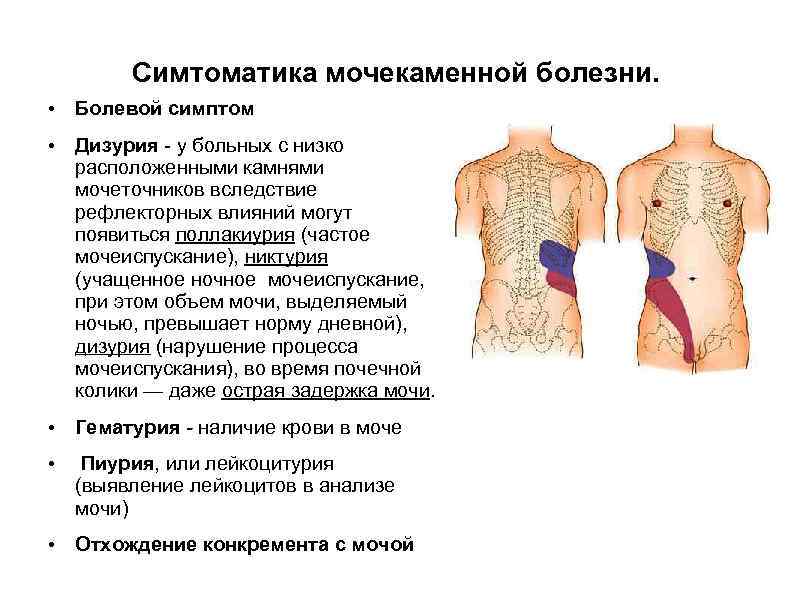 Симтоматика мочекаменной болезни.

• Болевой симптом

• Дизурия - у больных с низко расположенными камнями мочеточников вследствие рефлекторных влияний могут появиться поллакиурия (частое мочеиспускание), никтурия (учащенное ночное мочеиспускание, при этом объем мочи, выделяемый ночью, превышает норму дневной), дизурия (нарушение процесса мочеиспускания), во время почечной колики — даже острая задержка мочи.

• Гематурия - наличие крови в моче

• Пиурия, или лейкоцитурия (выявление лейкоцитов в анализе мочи)

• Отхождение конкремента с мочой